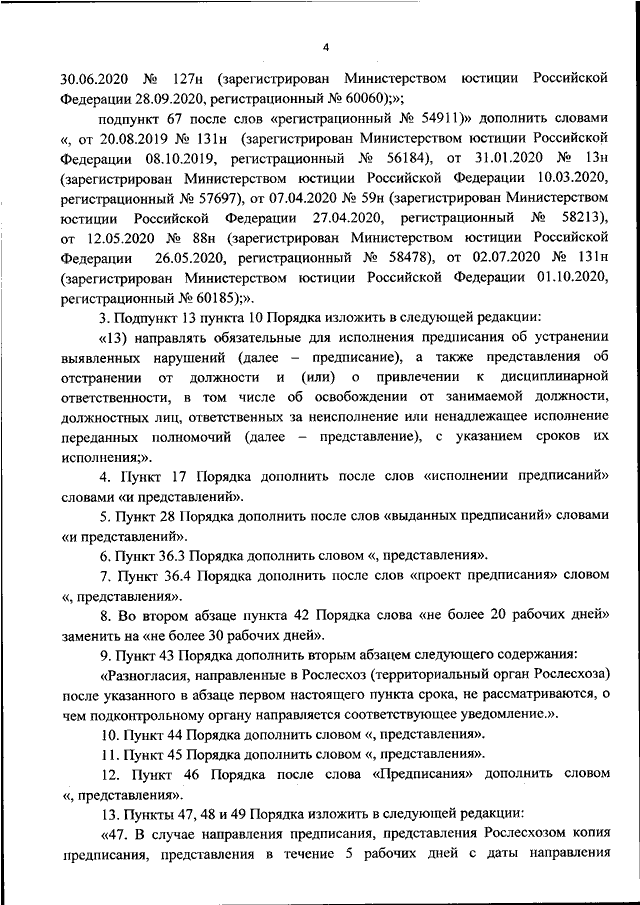 4

30.06.2020 № 127н (зарегистрирован Министерством юстиции Российской Федерации 28.09.2020, регистрационный № 60060);»;

подпункт 67 после слов «регистрационный № 54911)» дополнить словами «, от 20.08.2019 № 131н (зарегистрирован Министерством юстиции Российской Федерации 08.10.2019, регистрационный № 56184), от 31.01.2020 № 13н (зарегистрирован Министерством юстиции Российской Федерации 10.03.2020, регистрационный № 57697), от 07.04.2020 № 59н (зарегистрирован Министерством юстиции Российской Федерации 27.04.2020, регистрационный № 58213), от 12.05.2020 № 88н (зарегистрирован Министерством юстиции Российской Федерации 26.05.2020, регистрационный № 58478), от 02.07.2020 № 131н (зарегистрирован Министерством юстиции Российской Федерации 01.10.2020, регистрационный № 60185);».

3. Подпункт 13 пункта 10 Порядка изложить в следующей редакции:

«13) направлять обязательные для исполнения предписания об устранении выявленных нарушений (далее – предписание), а также представления об отстранении от должности и (или) о привлечении к дисциплинарной ответственности, в том числе об освобождении от занимаемой должности, должностных лиц, ответственных за неисполнение или ненадлежащее исполнение переданных полномочий (далее – представление), с указанием сроков их исполнения;».

4. Пункт 17 Порядка дополнить после слов «исполнении предписаний» словами «и представлений».

5. Пункт 28 Порядка дополнить после слов «выданных предписаний» словами «и представлений».

6. Пункт 36.3 Порядка дополнить словом «, представления».

7. Пункт 36.4 Порядка дополнить после слов «проект предписания» словом «, представления».

8. Во втором абзаце пункта 42 Порядка слова «не более 20 рабочих дней» заменить на «не более 30 рабочих дней».

9. Пункт 43 Порядка дополнить вторым абзацем следующего содержания:

«Разногласия, направленные в Рослесхоз (территориальный орган Рослесхоза) после указанного в абзаце первом настоящего пункта срока, не рассматриваются, о чем подконтрольному органу направляется соответствующее уведомление.».

10. Пункт 44 Порядка дополнить словом «, представления».

11. Пункт 45 Порядка дополнить словом «, представления».

12. Пункт 46 Порядка после слова «Предписания» дополнить словом «, представления».

13. Пункты 47, 48 и 49 Порядка изложить в следующей редакции:

«47. В случае направления предписания, представления Рослесхозом копия предписания, представления в течение 5 рабочих дней с даты направления